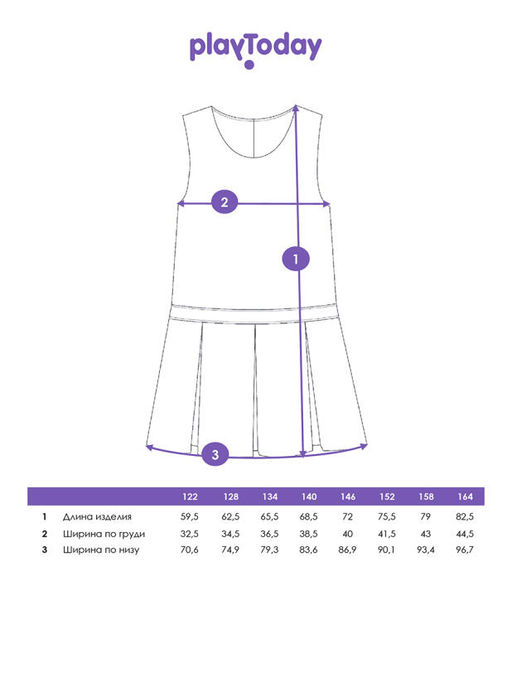 playToday

2

1

3

| | | 122 | 128 | 134 | 140 | 146 | 152 | 158 | 164 |
|---|---|---|---|---|---|---|---|---|---|
| 1 | Длина изделия | 59,5 | 62,5 | 65,5 | 68,5 | 72 | 75,5 | 79 | 82,5 |
| 2 | Ширина по груди | 32,5 | 34,5 | 36,5 | 38,5 | 40 | 41,5 | 43 | 44,5 |
| 3 | Ширина по низу | 70,6 | 74,9 | 79,3 | 83,6 | 86,9 | 90,1 | 93,4 | 96,7 |